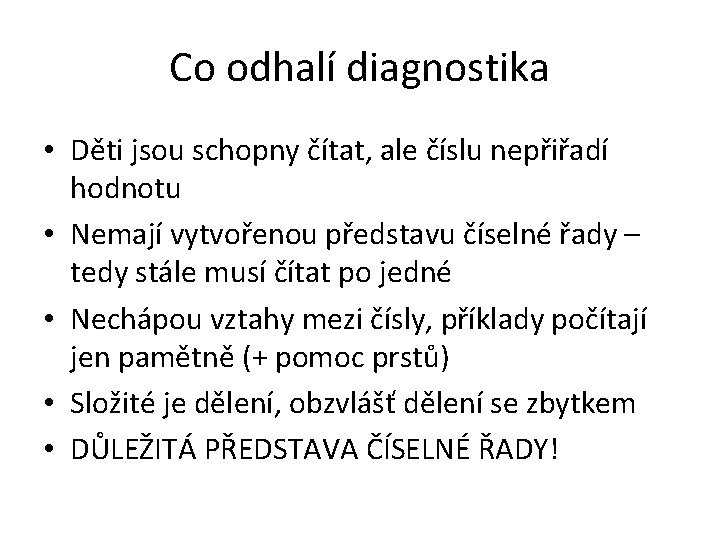 Co odhalí diagnostika

• Děti jsou schopny čítat, ale číslu nepřiřadí hodnotu
• Nemají vytvořenou představu číselné řady – tedy stále musí čítat po jedné
• Nechápou vztahy mezi čísly, příklady počítají jen pamětně (+ pomoc prstů)
• Složité je dělení, obzvlášť dělení se zbytkem
• DŮLEŽITÁ PŘEDSTAVA ČÍSELNÉ ŘADY!